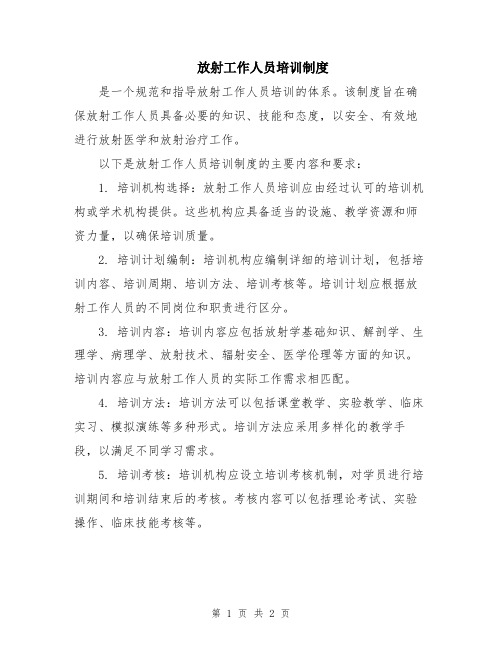 放射工作人员培训制度

是一个规范和指导放射工作人员培训的体系。该制度旨在确保放射工作人员具备必要的知识、技能和态度，以安全、有效地进行放射医学和放射治疗工作。

以下是放射工作人员培训制度的主要内容和要求：

1. 培训机构选择：放射工作人员培训应由经过认可的培训机构或学术机构提供。这些机构应具备适当的设施、教学资源和师资力量，以确保培训质量。

2. 培训计划编制：培训机构应编制详细的培训计划，包括培训内容、培训周期、培训方法、培训考核等。培训计划应根据放射工作人员的不同岗位和职责进行区分。

3. 培训内容：培训内容应包括放射学基础知识、解剖学、生理学、病理学、放射技术、辐射安全、医学伦理等方面的知识。培训内容应与放射工作人员的实际工作需求相匹配。

4. 培训方法：培训方法可以包括课堂教学、实验教学、临床实习、模拟演练等多种形式。培训方法应采用多样化的教学手段，以满足不同学习需求。

5. 培训考核：培训机构应设立培训考核机制，对学员进行培训期间和培训结束后的考核。考核内容可以包括理论考试、实验操作、临床技能考核等。

第 1 页 共 2 页